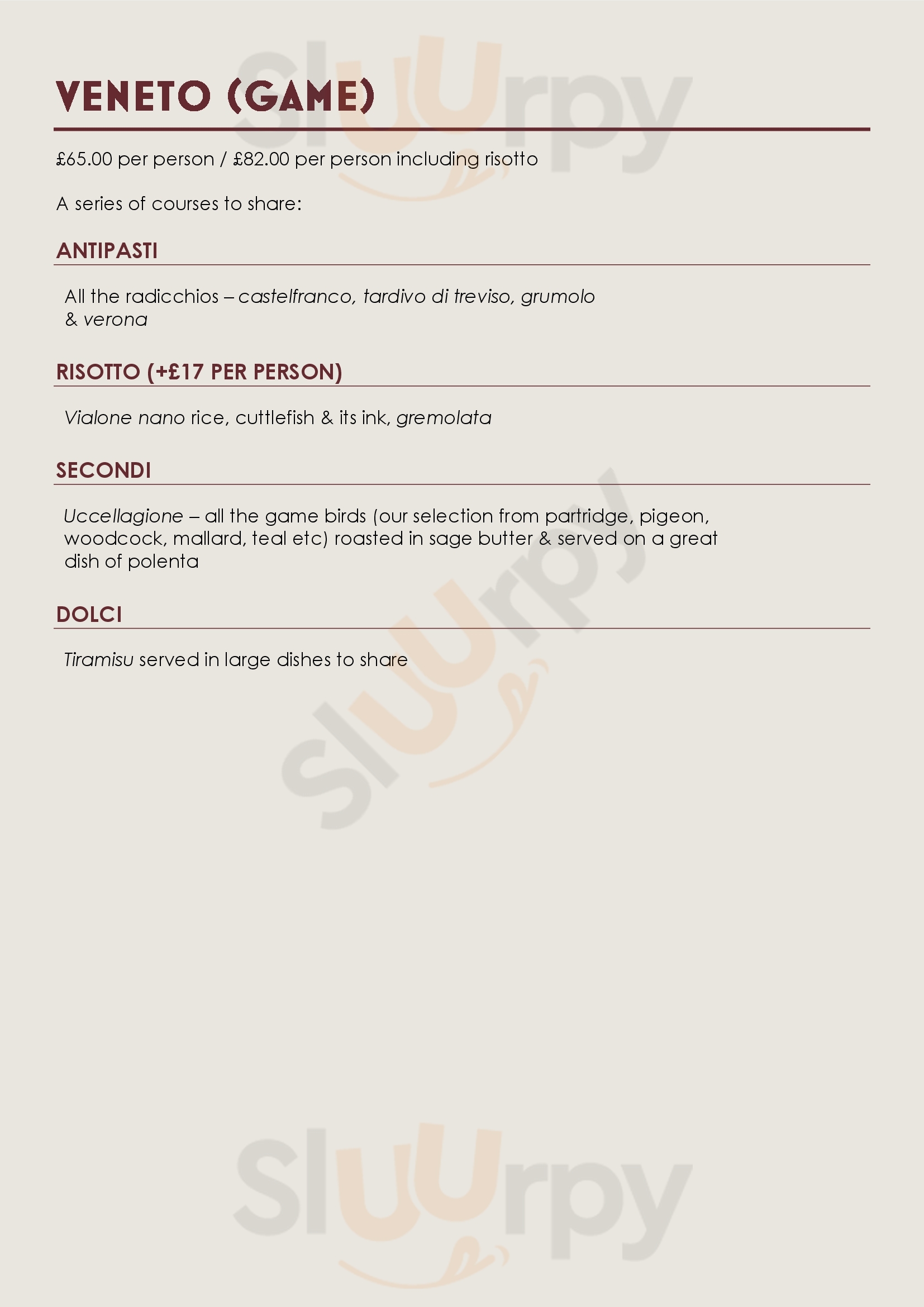 VENETO (GAME)

£65.00 per person / £82.00 per person including risotto

A series of courses to share:

ANTIPASTI

All the radicchios – castelfranco, tardivo di treviso, grumolo & verona

RISOTTO (+£17 PER PERSON)

Vialone nano rice, cuttlefish & its ink, gremolata

SECONDI

Uccellagione – all the game birds (our selection from partridge, pigeon, woodcock, mallard, teal etc) roasted in sage butter & served on a great dish of polenta

DOLCI

Tiramisu served in large dishes to share

Sluurpy

Sluurpy

Sluurpy